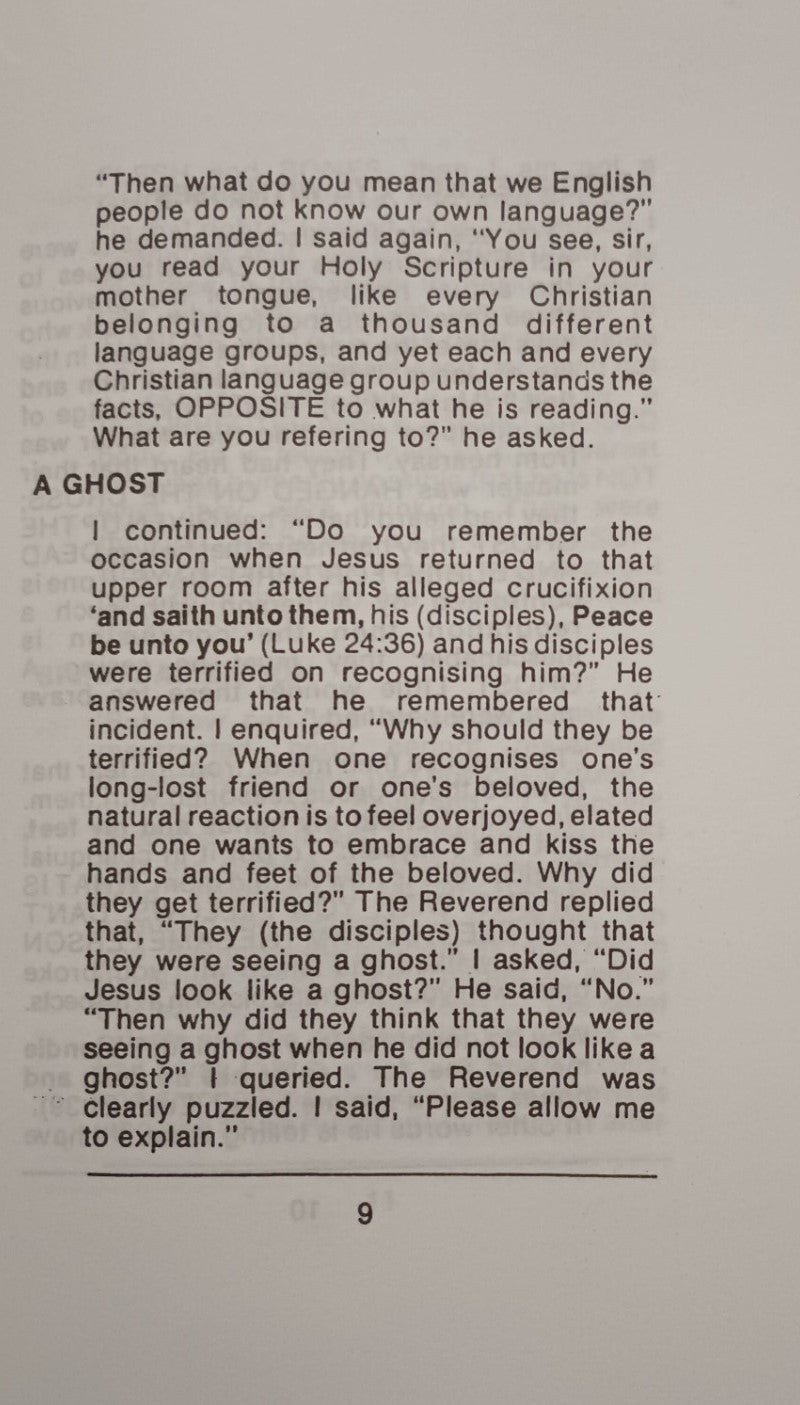 "Then what do you mean that we English people do not know our own language?" he demanded. I said again, "You see, sir, you read your Holy Scripture in your mother tongue, like every Christian belonging to a thousand different language groups, and yet each and every Christian language group understands the facts, OPPOSITE to what he is reading." What are you refering to?" he asked.

A GHOST

I continued: "Do you remember the occasion when Jesus returned to that upper room after his alleged crucifixion 'and saith unto them, his (disciples), Peace be unto you' (Luke 24:36) and his disciples were terrified on recognising him?" He answered that he remembered that incident. I enquired, "Why should they be terrified? When one recognises one's long-lost friend or one's beloved, the natural reaction is to feel overjoyed, elated and one wants to embrace and kiss the hands and feet of the beloved. Why did they get terrified?" The Reverend replied that, "They (the disciples) thought that they were seeing a ghost." I asked, "Did Jesus look like a ghost?" He said, "No." "Then why did they think that they were seeing a ghost when he did not look like a ghost?" I queried. The Reverend was clearly puzzled. I said, "Please allow me to explain."

9